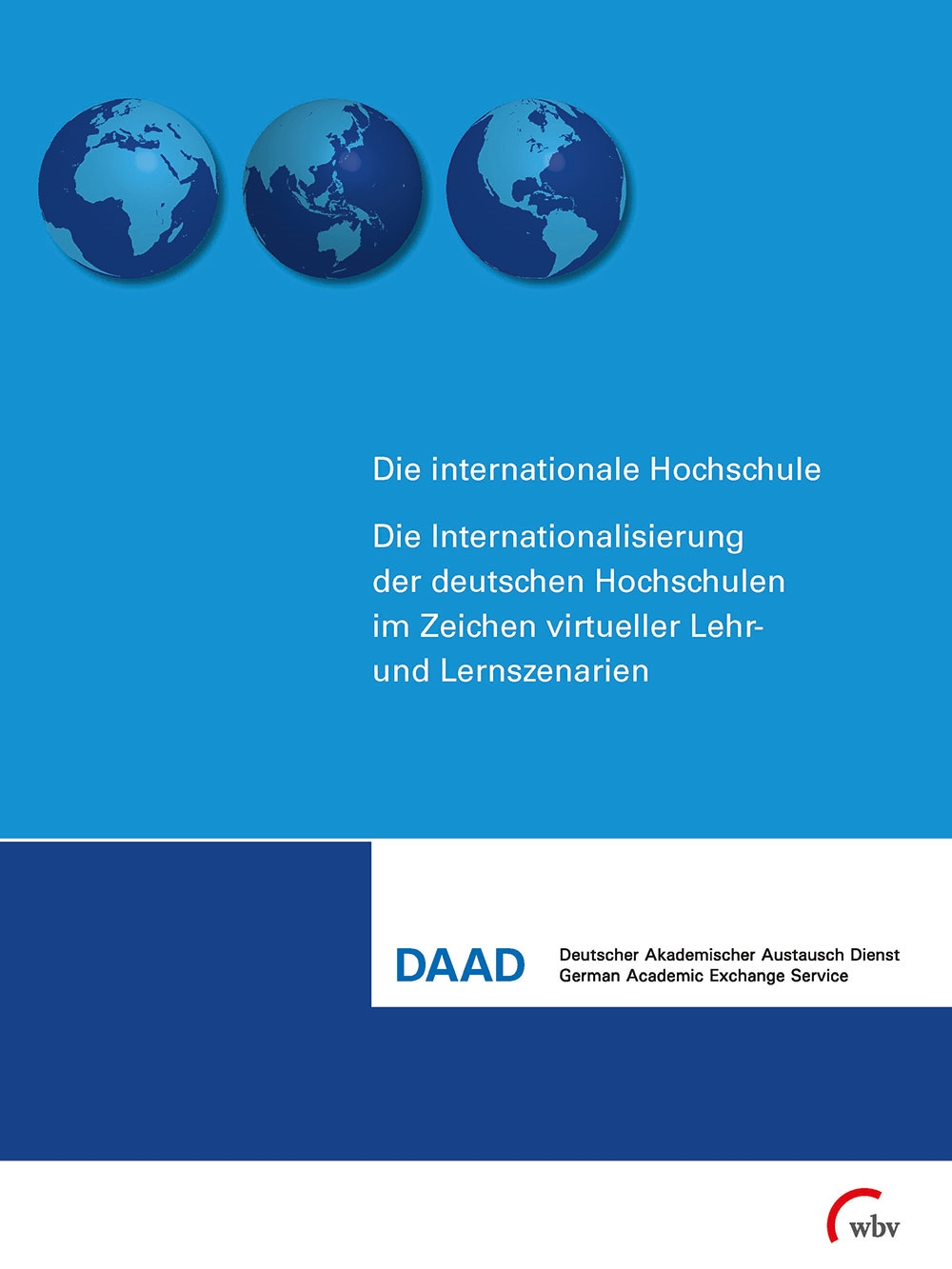 Die internationale Hochschule

Die Internationalisierung der deutschen Hochschulen im Zeichen virtueller Lehr- und Lernszenarien

DAAD Deutscher Akademischer Austausch Dienst
German Academic Exchange Service

wbv